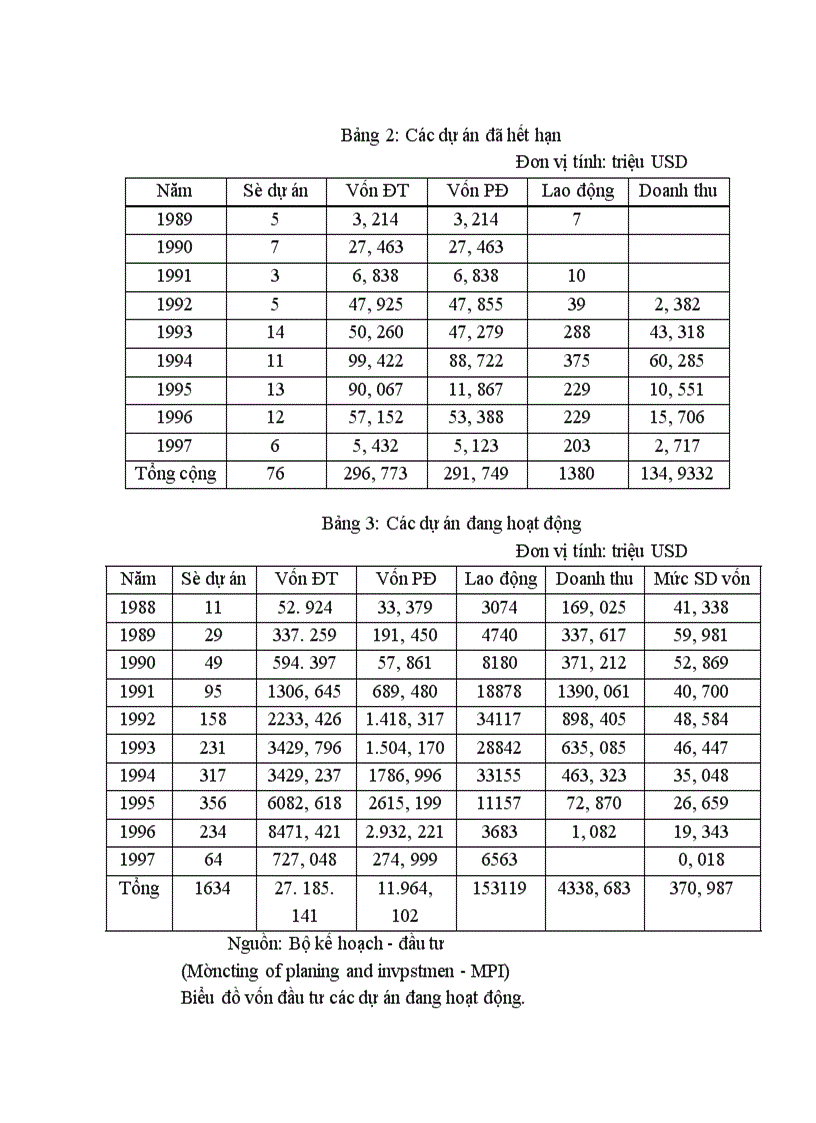 Bảng 2: Các dự án đã hết hạn

Đơn vị tính: triệu USD

| Năm | Sè dự án | Vốn ĐT | Vốn PĐ | Lao động | Doanh thu |
|---|---|---|---|---|---|
| 1989 | 5 | 3, 214 | 3, 214 | 7 | |
| 1990 | 7 | 27, 463 | 27, 463 | | |
| 1991 | 3 | 6, 838 | 6, 838 | 10 | |
| 1992 | 5 | 47, 925 | 47, 855 | 39 | 2, 382 |
| 1993 | 14 | 50, 260 | 47, 279 | 288 | 43, 318 |
| 1994 | 11 | 99, 422 | 88, 722 | 375 | 60, 285 |
| 1995 | 13 | 90, 067 | 11, 867 | 229 | 10, 551 |
| 1996 | 12 | 57, 152 | 53, 388 | 229 | 15, 706 |
| 1997 | 6 | 5, 432 | 5, 123 | 203 | 2, 717 |
| Tổng cộng | 76 | 296, 773 | 291, 749 | 1380 | 134, 9332 |

Bảng 3: Các dự án đang hoạt động

Đơn vị tính: triệu USD

| Năm | Sè dự án | Vốn ĐT | Vốn PĐ | Lao động | Doanh thu | Mức SD vốn |
|---|---|---|---|---|---|---|
| 1988 | 11 | 52. 924 | 33, 379 | 3074 | 169, 025 | 41, 338 |
| 1989 | 29 | 337. 259 | 191, 450 | 4740 | 337, 617 | 59, 981 |
| 1990 | 49 | 594. 397 | 57, 861 | 8180 | 371, 212 | 52, 869 |
| 1991 | 95 | 1306, 645 | 689, 480 | 18878 | 1390, 061 | 40, 700 |
| 1992 | 158 | 2233, 426 | 1.418, 317 | 34117 | 898, 405 | 48, 584 |
| 1993 | 231 | 3429, 796 | 1.504, 170 | 28842 | 635, 085 | 46, 447 |
| 1994 | 317 | 3429, 237 | 1786, 996 | 33155 | 463, 323 | 35, 048 |
| 1995 | 356 | 6082, 618 | 2615, 199 | 11157 | 72, 870 | 26, 659 |
| 1996 | 234 | 8471, 421 | 2.932, 221 | 3683 | 1, 082 | 19, 343 |
| 1997 | 64 | 727, 048 | 274, 999 | 6563 | | 0, 018 |
| Tổng | 1634 | 27. 185. 141 | 11.964, 102 | 153119 | 4338, 683 | 370, 987 |

Nguồn: Bộ kế hoạch - đầu tư

(Mòncting of planing and invpstmen - MPI)

Biểu đồ vốn đầu tư các dự án đang hoạt động.